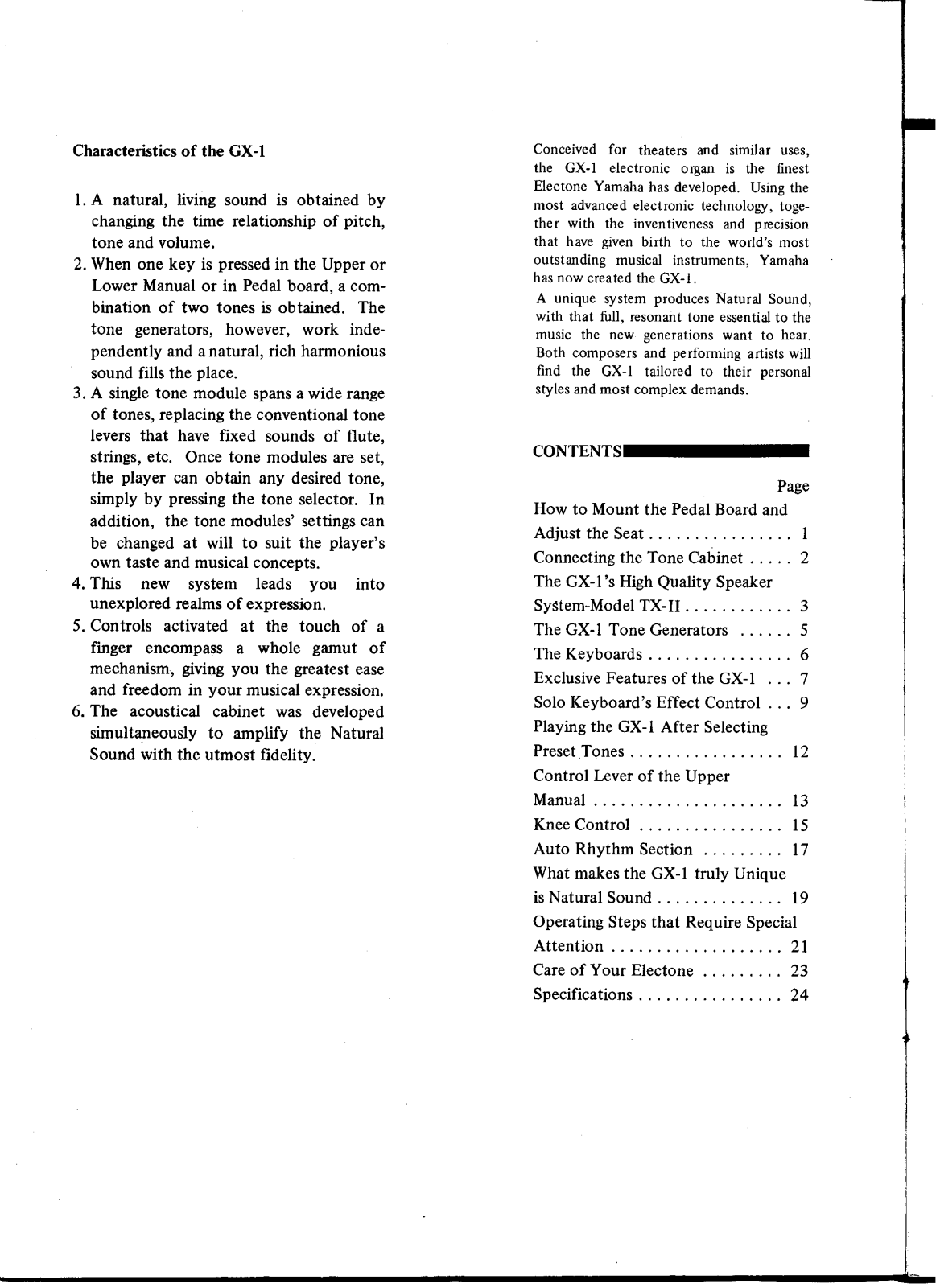 Characteristics of the GX-1

1. A natural, living sound is obtained by changing the time relationship of pitch, tone and volume.
2. When one key is pressed in the Upper or Lower Manual or in Pedal board, a combination of two tones is obtained. The tone generators, however, work independently and a natural, rich harmonious sound fills the place.
3. A single tone module spans a wide range of tones, replacing the conventional tone levers that have fixed sounds of flute, strings, etc. Once tone modules are set, the player can obtain any desired tone, simply by pressing the tone selector. In addition, the tone modules' settings can be changed at will to suit the player's own taste and musical concepts.
4. This new system leads you into unexplored realms of expression.
5. Controls activated at the touch of a finger encompass a whole gamut of mechanism, giving you the greatest ease and freedom in your musical expression.
6. The acoustical cabinet was developed simultaneously to amplify the Natural Sound with the utmost fidelity.

Conceived for theaters and similar uses, the GX-1 electronic organ is the finest Electone Yamaha has developed. Using the most advanced electronic technology, together with the inventiveness and precision that have given birth to the world's most outstanding musical instruments, Yamaha has now created the GX-1.

A unique system produces Natural Sound, with that full, resonant tone essential to the music the new generations want to hear. Both composers and performing artists will find the GX-1 tailored to their personal styles and most complex demands.

CONTENTS

Page
How to Mount the Pedal Board and Adjust the Seat . . . . . . . . . . . . . . . . 1
Connecting the Tone Cabinet . . . . . 2
The GX-1's High Quality Speaker System-Model TX-II . . . . . . . . . . . . 3
The GX-1 Tone Generators . . . . . . 5
The Keyboards . . . . . . . . . . . . . . . . 6
Exclusive Features of the GX-1 . . . 7
Solo Keyboard's Effect Control . . . 9
Playing the GX-1 After Selecting Preset Tones . . . . . . . . . . . . . . . . . 12
Control Lever of the Upper Manual . . . . . . . . . . . . . . . . . . . . . 13
Knee Control . . . . . . . . . . . . . . . . 15
Auto Rhythm Section . . . . . . . . . 17
What makes the GX-1 truly Unique is Natural Sound . . . . . . . . . . . . . . 19
Operating Steps that Require Special Attention . . . . . . . . . . . . . . . . . . . 21
Care of Your Electone . . . . . . . . . 23
Specifications . . . . . . . . . . . . . . . . 24